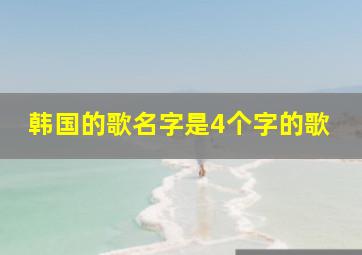 韩国的歌名字是4个字的歌